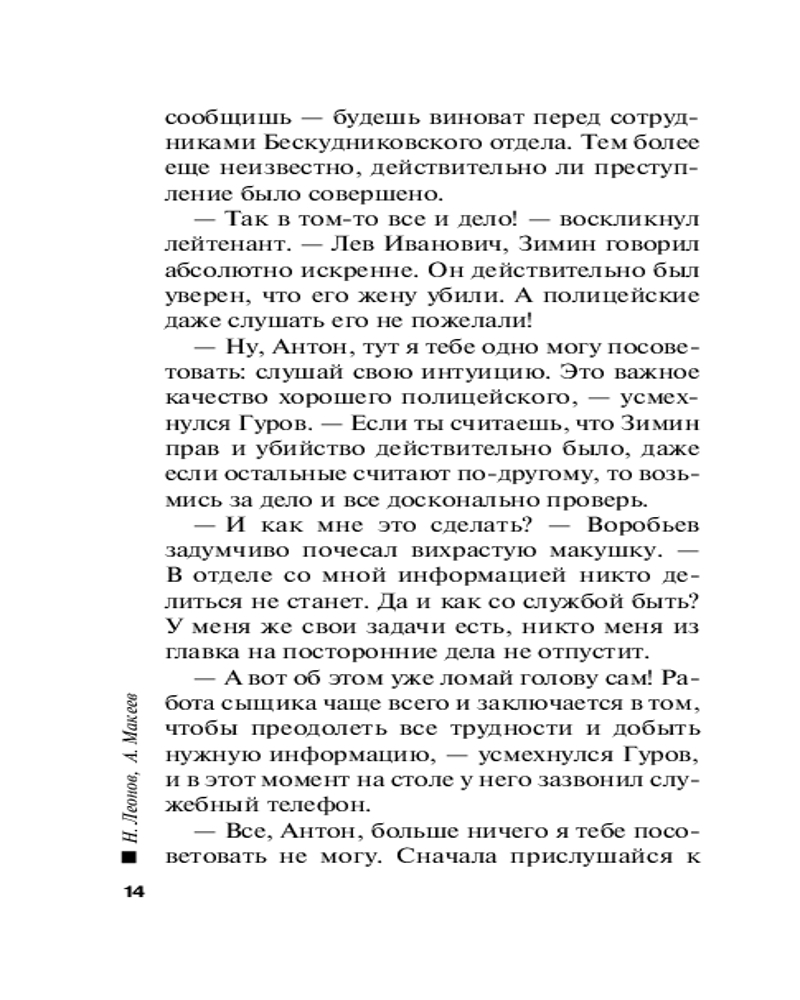 сообщишь — будешь виноват перед сотрудниками Бескудниковского отдела. Тем более еще неизвестно, действительно ли преступление было совершено.

— Так в том-то все и дело! — воскликнул лейтенант. — Лев Иванович, Зимин говорил абсолютно искренне. Он действительно был уверен, что его жену убили. А полицейские даже слушать его не пожелали!

— Ну, Антон, тут я тебе одно могу посоветовать: слушай свою интуицию. Это важное качество хорошего полицейского, — усмехнулся Гуров. — Если ты считаешь, что Зимин прав и убийство действительно было, даже если остальные считают по-другому, то возьмись за дело и все досконально проверь.

— И как мне это сделать? — Воробьев задумчиво почесал вихрастую макушку. — В отделе со мной информацией никто делиться не станет. Да и как со службой быть? У меня же свои задачи есть, никто меня из главка на посторонние дела не отпустит.

— А вот об этом уже ломай голову сам! Работа сыщика чаще всего и заключается в том, чтобы преодолеть все трудности и добыть нужную информацию, — усмехнулся Гуров, и в этот момент на столе у него зазвонил служебный телефон.

— Все, Антон, больше ничего я тебе посоветовать не могу. Сначала прислушайся к

Н. Леонов, А. Макеев

14